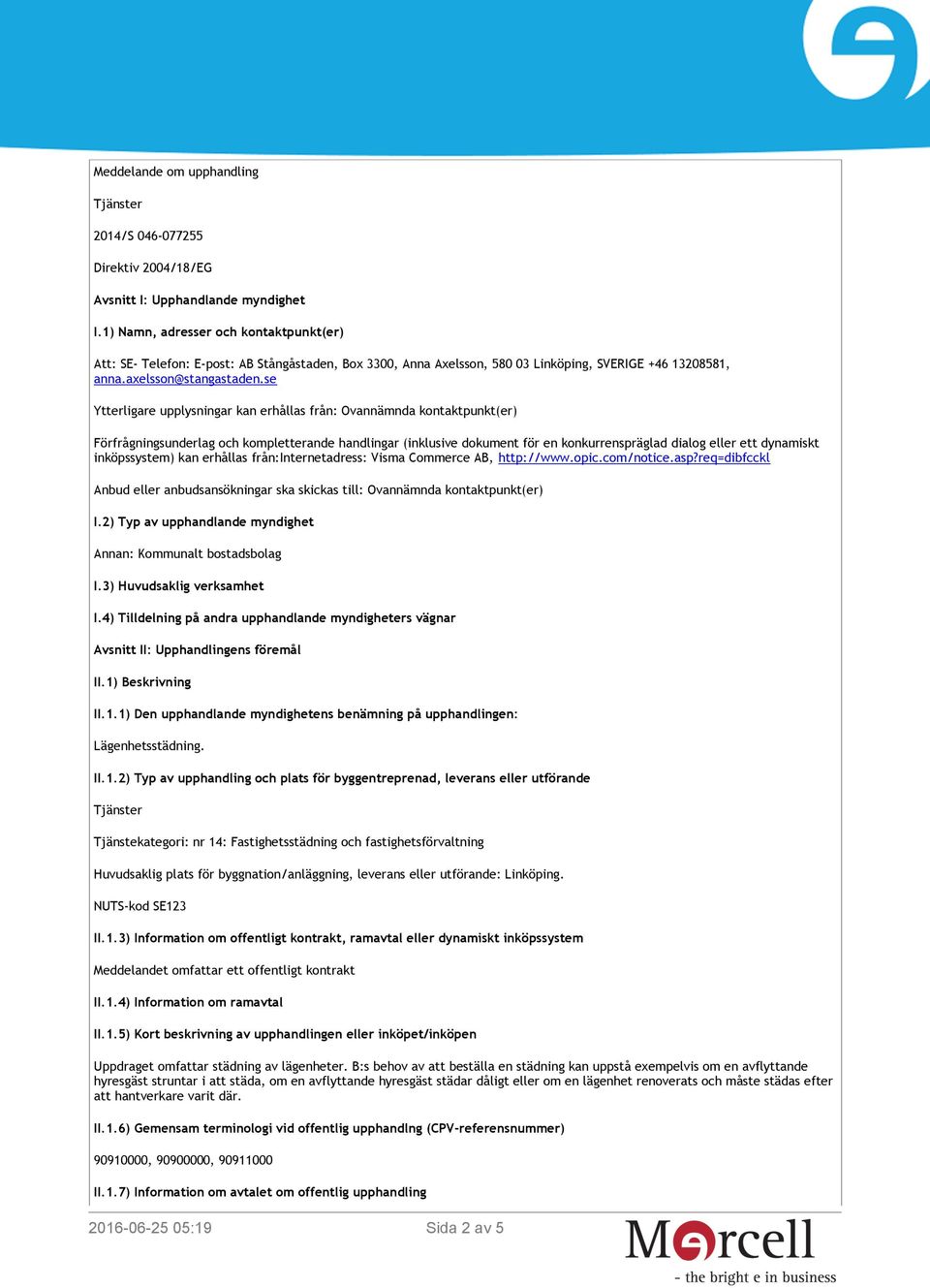 Meddelande om upphandling

Tjänster

2014/S 046-077255

Direktiv 2004/18/EG

Avsnitt I: Upphandlande myndighet

I.1) Namn, adresser och kontaktpunkt(er)

Att: SE- Telefon: E-post: AB Stångåstaden, Box 3300, Anna Axelsson, 580 03 Linköping, SVERIGE +46 13208581, anna.axelsson@stangastaden.se

Ytterligare upplysningar kan erhållas från: Ovannämnda kontaktpunkt(er)

Förfrågningsunderlag och kompletterande handlingar (inklusive dokument för en konkurrenspräglad dialog eller ett dynamiskt inköpssystem) kan erhållas från:Internetadress: Visma Commerce AB, http://www.opic.com/notice.asp?req=dibfcckl

Anbud eller anbudsansökningar ska skickas till: Ovannämnda kontaktpunkt(er)

I.2) Typ av upphandlande myndighet

Annan: Kommunalt bostadsbolag

I.3) Huvudsaklig verksamhet

I.4) Tilldelning på andra upphandlande myndigheters vägnar

Avsnitt II: Upphandlingens föremål

II.1) Beskrivning

II.1.1) Den upphandlande myndighetens benämning på upphandlingen:

Lägenhetsstädning.

II.1.2) Typ av upphandling och plats för byggentreprenad, leverans eller utförande

Tjänster

Tjänstekategori: nr 14: Fastighetsstädning och fastighetsförvaltning

Huvudsaklig plats för byggnation/anläggning, leverans eller utförande: Linköping.

NUTS-kod SE123

II.1.3) Information om offentligt kontrakt, ramavtal eller dynamiskt inköpssystem

Meddelandet omfattar ett offentligt kontrakt

II.1.4) Information om ramavtal

II.1.5) Kort beskrivning av upphandlingen eller inköpet/inköpen

Uppdraget omfattar städning av lägenheter. B:s behov av att beställa en städning kan uppstå exempelvis om en avflyttande hyresgäst struntar i att städa, om en avflyttande hyresgäst städar dåligt eller om en lägenhet renoverats och måste städas efter att hantverkare varit där.

II.1.6) Gemensam terminologi vid offentlig upphandlng (CPV-referensnummer)

90910000, 90900000, 90911000

II.1.7) Information om avtalet om offentlig upphandling

2016-06-25 05:19

Sida 2 av 5

Mercell
- the bright e in business